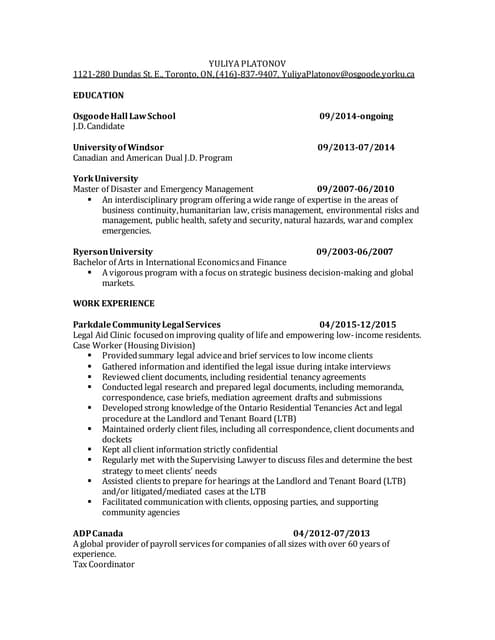 YULIYA PLATONOV
1121-280 Dundas St. E., Toronto, ON, (416)-837-9407, YuliyaPlatonov@osgoode.yorku.ca

EDUCATION

Osgoode Hall Law School 09/2014-ongoing
J.D. Candidate

University of Windsor 09/2013-07/2014
Canadian and American Dual J.D. Program

York University
Master of Disaster and Emergency Management 09/2007-06/2010
▪ An interdisciplinary program offering a wide range of expertise in the areas of business continuity, humanitarian law, crisis management, environmental risks and management, public health, safety and security, natural hazards, war and complex emergencies.

Ryerson University 09/2003-06/2007
Bachelor of Arts in International Economics and Finance
▪ A vigorous program with a focus on strategic business decision-making and global markets.

WORK EXPERIENCE

Parkdale Community Legal Services 04/2015-12/2015
Legal Aid Clinic focused on improving quality of life and empowering low- income residents.
Case Worker (Housing Division)
▪ Provided summary legal advice and brief services to low income clients
▪ Gathered information and identified the legal issue during intake interviews
▪ Reviewed client documents, including residential tenancy agreements
▪ Conducted legal research and prepared legal documents, including memoranda, correspondence, case briefs, mediation agreement drafts and submissions
▪ Developed strong knowledge of the Ontario Residential Tenancies Act and legal procedure at the Landlord and Tenant Board (LTB)
▪ Maintained orderly client files, including all correspondence, client documents and dockets
▪ Kept all client information strictly confidential
▪ Regularly met with the Supervising Lawyer to discuss files and determine the best strategy to meet clients' needs
▪ Assisted clients to prepare for hearings at the Landlord and Tenant Board (LTB) and/or litigated/mediated cases at the LTB
▪ Facilitated communication with clients, opposing parties, and supporting community agencies

ADP Canada 04/2012-07/2013
A global provider of payroll services for companies of all sizes with over 60 years of experience.
Tax Coordinator